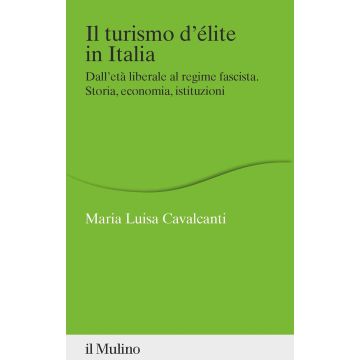 Il turismo d'élite in Italia

Dall'età liberale al regime fascista. Storia, economia, istituzioni

Maria Luisa Cavalcanti

il Mulino